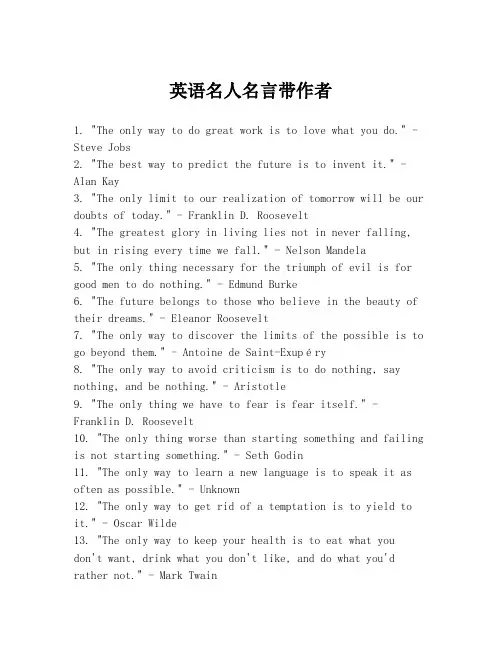 英语名人名言带作者

1. "The only way to do great work is to love what you do." - Steve Jobs
2. "The best way to predict the future is to invent it." - Alan Kay
3. "The only limit to our realization of tomorrow will be our doubts of today." - Franklin D. Roosevelt
4. "The greatest glory in living lies not in never falling, but in rising every time we fall." - Nelson Mandela
5. "The only thing necessary for the triumph of evil is for good men to do nothing." - Edmund Burke
6. "The future belongs to those who believe in the beauty of their dreams." - Eleanor Roosevelt
7. "The only way to discover the limits of the possible is to go beyond them." - Antoine de Saint-Exupéry
8. "The only way to avoid criticism is to do nothing, say nothing, and be nothing." - Aristotle
9. "The only thing we have to fear is fear itself." - Franklin D. Roosevelt
10. "The only thing worse than starting something and failing is not starting something." - Seth Godin
11. "The only way to learn a new language is to speak it as often as possible." - Unknown
12. "The only way to get rid of a temptation is to yield to it." - Oscar Wilde
13. "The only way to keep your health is to eat what you don't want, drink what you don't like, and do what you'd rather not." - Mark Twain